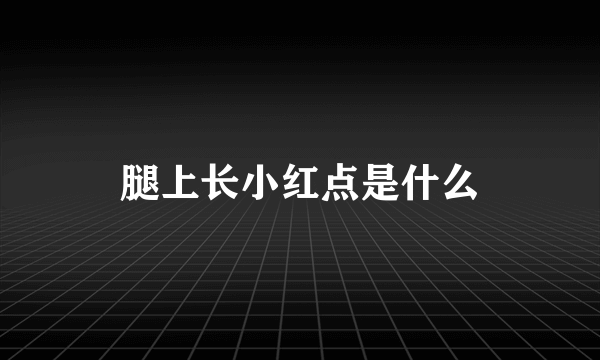 腿上长小红点是什么